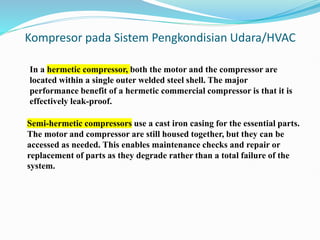 Kompresor pada Sistem Pengkondisian Udara/HVAC

In a hermetic compressor, both the motor and the compressor are located within a single outer welded steel shell. The major performance benefit of a hermetic commercial compressor is that it is effectively leak-proof.

Semi-hermetic compressors use a cast iron casing for the essential parts. The motor and compressor are still housed together, but they can be accessed as needed. This enables maintenance checks and repair or replacement of parts as they degrade rather than a total failure of the system.